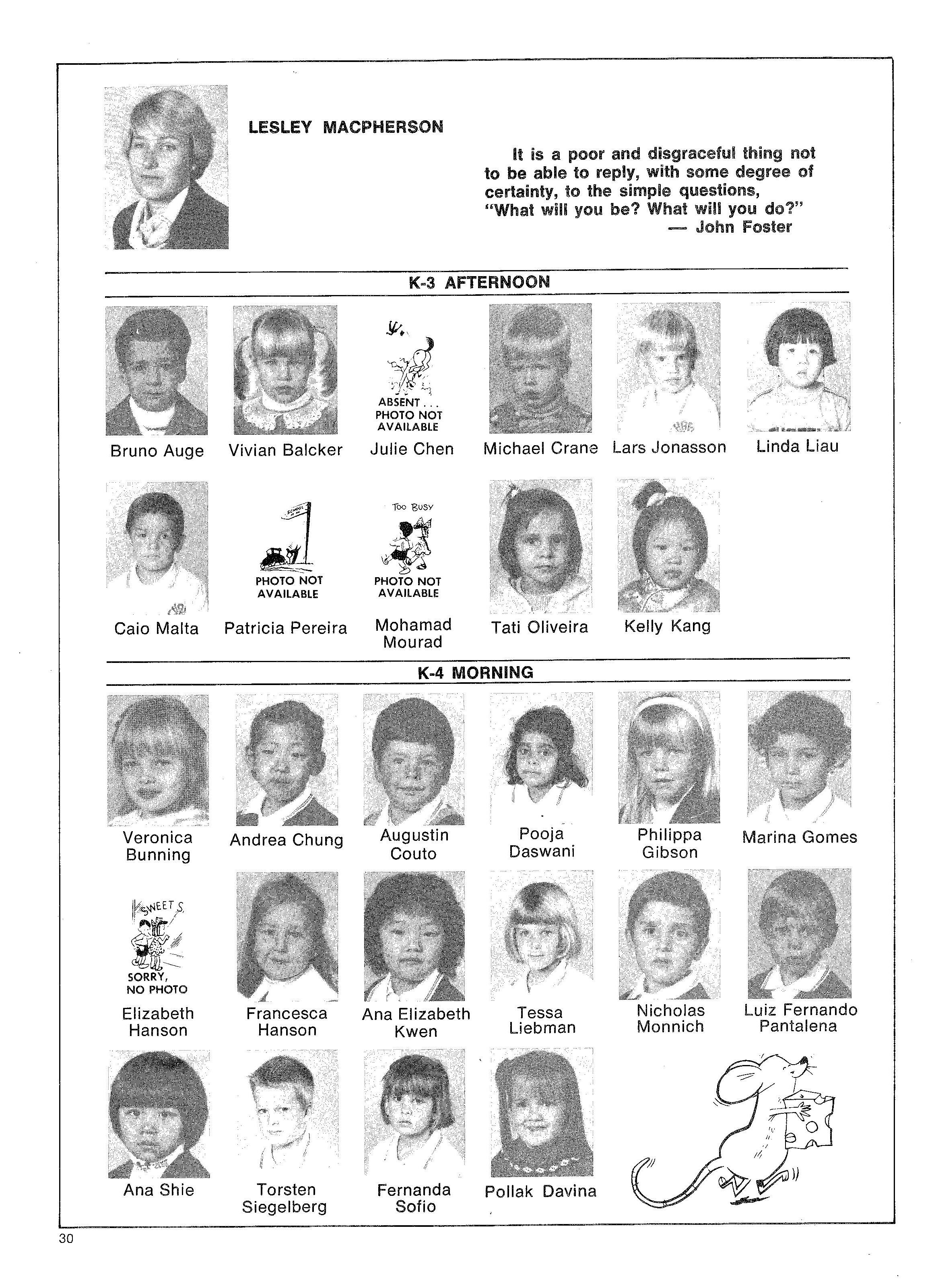 LESLEY MACPHERSON

It is a poor and disgraceful thing not to be able to reply, with some degree of certainty, to the simple questions, "What will you be? What will you do?"
— John Foster

K-3 AFTERNOON

Bruno Auge

Vivian Balcker

ABSENT . . . PHOTO NOT AVAILABLE
Julie Chen

Michael Crane

Lars Jonasson

Linda Liau

Caio Malta

SCHOOL
PHOTO NOT AVAILABLE
Patricia Pereira

TOO BUSY
PHOTO NOT AVAILABLE
Mohamad Mourad

Tati Oliveira

Kelly Kang

K-4 MORNING

Veronica Bunning

Andrea Chung

Augustin Couto

Pooja Daswani

Philippa Gibson

Marina Gomes

SWEETS
SORRY, NO PHOTO
Elizabeth Hanson

Francesca Hanson

Ana Elizabeth Kwen

Tessa Liebman

Nicholas Monnich

Luiz Fernando Pantalena

Ana Shie

Torsten Siegelberg

Fernanda Sofio

Pollak Davina

30